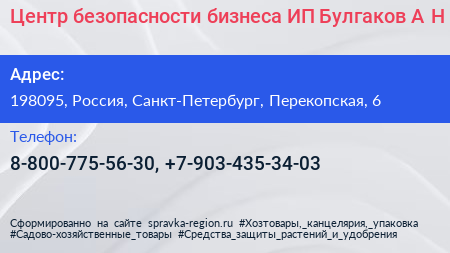 Центр безопасности бизнеса ИП Булгаков А Н

Адрес:
198095, Россия, Санкт-Петербург, Перекопская, 6

Телефон:
8-800-775-56-30, +7-903-435-34-03

Сформированно на сайте spravka-region.ru #Хозтовары,_канцелярия,_упаковка #Садово-хозяйственные_товары #Средства_защиты_растений_и_удобрения